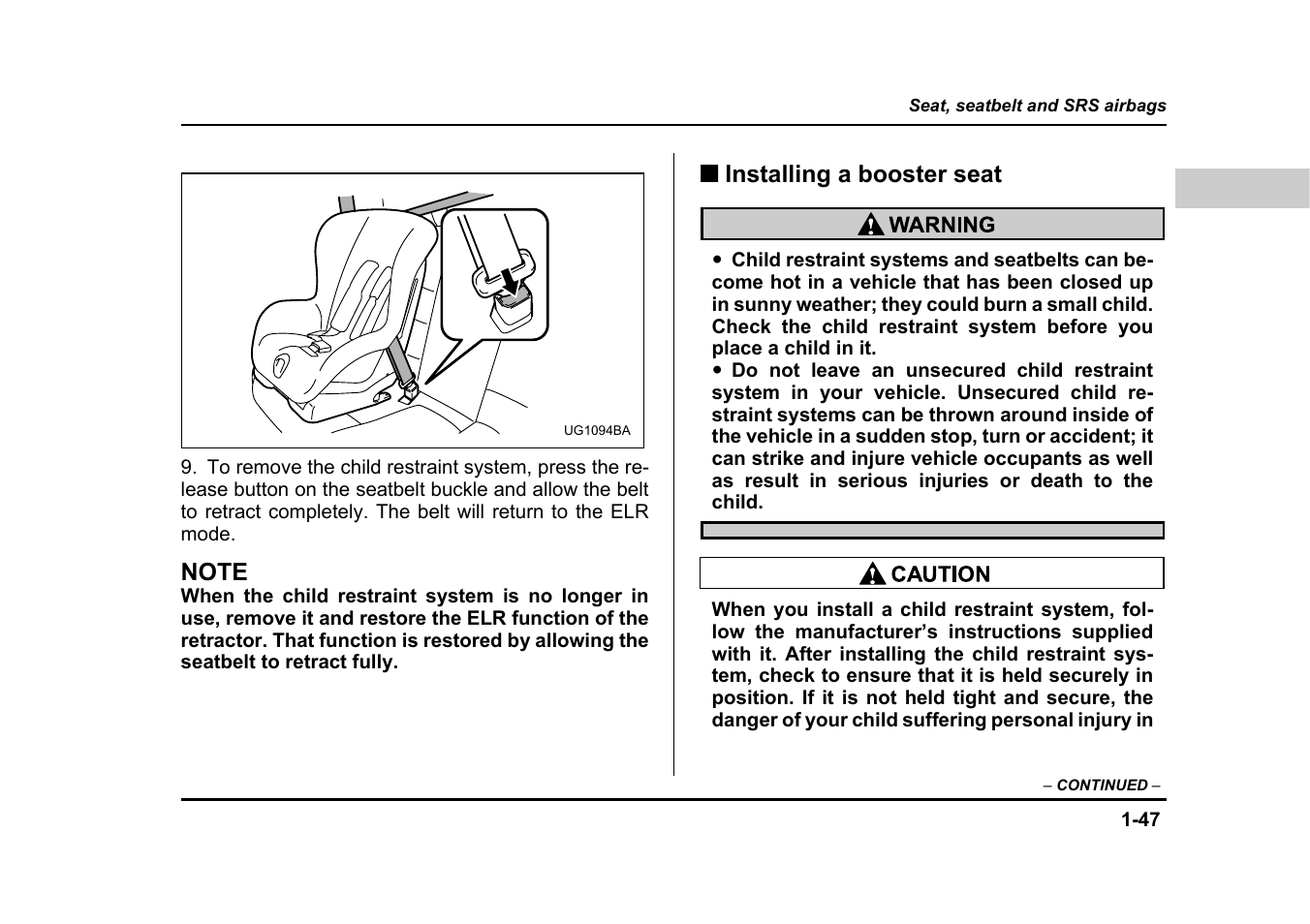 Seat, seatbelt and SRS airbags

UG1094BA

9. To remove the child restraint system, press the release button on the seatbelt buckle and allow the belt to retract completely. The belt will return to the ELR mode.

NOTE
When the child restraint system is no longer in use, remove it and restore the ELR function of the retractor. That function is restored by allowing the seatbelt to retract fully.

■ Installing a booster seat

WARNING

● Child restraint systems and seatbelts can become hot in a vehicle that has been closed up in sunny weather; they could burn a small child. Check the child restraint system before you place a child in it.
● Do not leave an unsecured child restraint system in your vehicle. Unsecured child restraint systems can be thrown around inside of the vehicle in a sudden stop, turn or accident; it can strike and injure vehicle occupants as well as result in serious injuries or death to the child.

CAUTION

When you install a child restraint system, follow the manufacturer's instructions supplied with it. After installing the child restraint system, check to ensure that it is held securely in position. If it is not held tight and secure, the danger of your child suffering personal injury in

– CONTINUED –

1-47